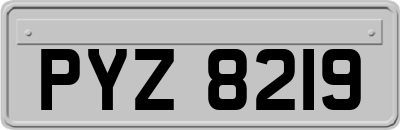 PYZ 8219